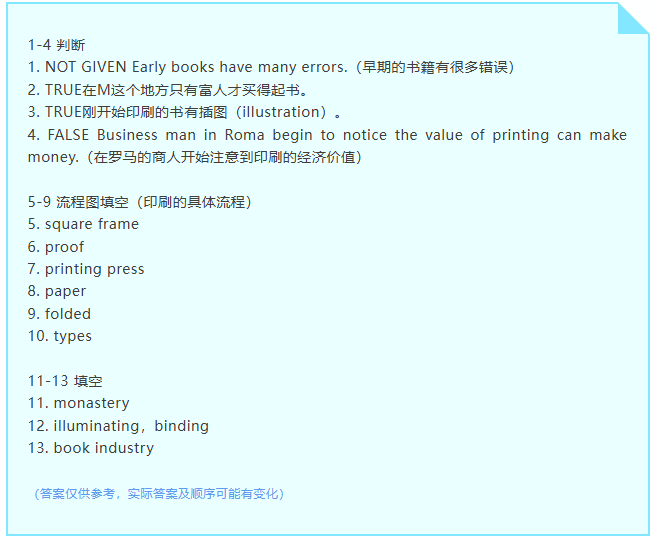 1-4 判断
1. NOT GIVEN Early books have many errors.（早期的书籍有很多错误）
2. TRUE在M这个地方只有富人才买得起书。
3. TRUE刚开始印刷的书有插图（illustration）。
4. FALSE Business man in Roma begin to notice the value of printing can make money.（在罗马的商人开始注意到印刷的经济价值）

5-9 流程图填空（印刷的具体流程）
5. square frame
6. proof
7. printing press
8. paper
9. folded
10. types

11-13 填空
11. monastery
12. illuminating，binding
13. book industry

（答案仅供参考，实际答案及顺序可能有变化）